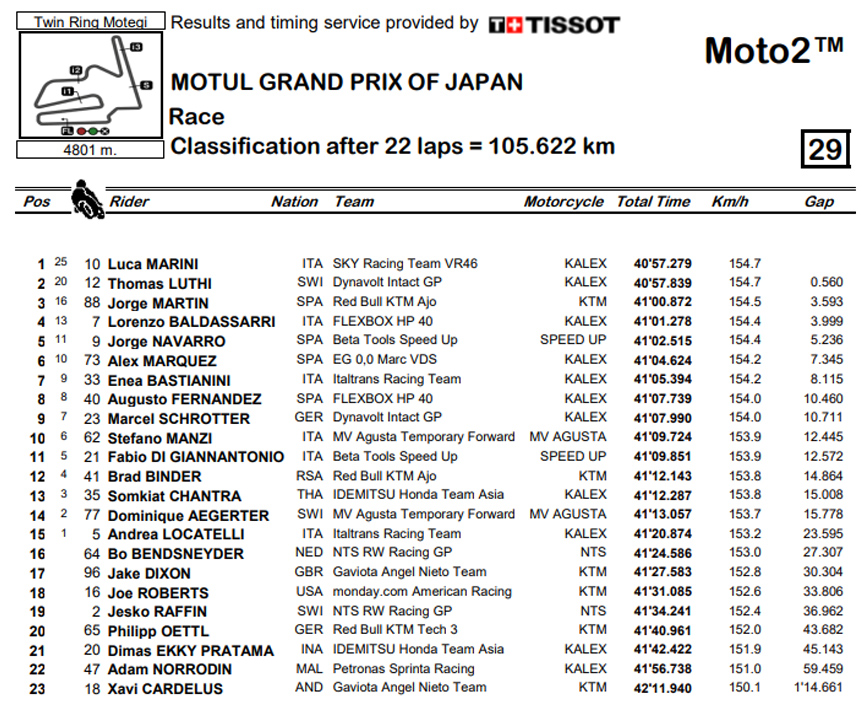 Twin Ring Motegi

4801 m.

Results and timing service provided by TISSOT

Moto2™

MOTUL GRAND PRIX OF JAPAN

Race

Classification after 22 laps = 105.622 km

29

| Pos | | | Rider | Nation | Team | Motorcycle | Total Time | Km/h | Gap |
|---|---|---|---|---|---|---|---|---|---|
| 1 | 25 | 10 | Luca MARINI | ITA | SKY Racing Team VR46 | KALEX | 40'57.279 | 154.7 | |
| 2 | 20 | 12 | Thomas LUTHI | SWI | Dynavolt Intact GP | KALEX | 40'57.839 | 154.7 | 0.560 |
| 3 | 16 | 88 | Jorge MARTIN | SPA | Red Bull KTM Ajo | KTM | 41'00.872 | 154.5 | 3.593 |
| 4 | 13 | 7 | Lorenzo BALDASSARRI | ITA | FLEXBOX HP 40 | KALEX | 41'01.278 | 154.4 | 3.999 |
| 5 | 11 | 9 | Jorge NAVARRO | SPA | Beta Tools Speed Up | SPEED UP | 41'02.515 | 154.4 | 5.236 |
| 6 | 10 | 73 | Alex MARQUEZ | SPA | EG 0,0 Marc VDS | KALEX | 41'04.624 | 154.2 | 7.345 |
| 7 | 9 | 33 | Enea BASTIANINI | ITA | Italtrans Racing Team | KALEX | 41'05.394 | 154.2 | 8.115 |
| 8 | 8 | 40 | Augusto FERNANDEZ | SPA | FLEXBOX HP 40 | KALEX | 41'07.739 | 154.0 | 10.460 |
| 9 | 7 | 23 | Marcel SCHROTTER | GER | Dynavolt Intact GP | KALEX | 41'07.990 | 154.0 | 10.711 |
| 10 | 6 | 62 | Stefano MANZI | ITA | MV Agusta Temporary Forward | MV AGUSTA | 41'09.724 | 153.9 | 12.445 |
| 11 | 5 | 21 | Fabio DI GIANNANTONIO | ITA | Beta Tools Speed Up | SPEED UP | 41'09.851 | 153.9 | 12.572 |
| 12 | 4 | 41 | Brad BINDER | RSA | Red Bull KTM Ajo | KTM | 41'12.143 | 153.8 | 14.864 |
| 13 | 3 | 35 | Somkiat CHANTRA | THA | IDEMITSU Honda Team Asia | KALEX | 41'12.287 | 153.8 | 15.008 |
| 14 | 2 | 77 | Dominique AEGERTER | SWI | MV Agusta Temporary Forward | MV AGUSTA | 41'13.057 | 153.7 | 15.778 |
| 15 | 1 | 5 | Andrea LOCATELLI | ITA | Italtrans Racing Team | KALEX | 41'20.874 | 153.2 | 23.595 |
| 16 | | 64 | Bo BENDSNEYDER | NED | NTS RW Racing GP | NTS | 41'24.586 | 153.0 | 27.307 |
| 17 | | 96 | Jake DIXON | GBR | Gaviota Angel Nieto Team | KTM | 41'27.583 | 152.8 | 30.304 |
| 18 | | 16 | Joe ROBERTS | USA | monday.com American Racing | KTM | 41'31.085 | 152.6 | 33.806 |
| 19 | | 2 | Jesko RAFFIN | SWI | NTS RW Racing GP | NTS | 41'34.241 | 152.4 | 36.962 |
| 20 | | 65 | Philipp OETTL | GER | Red Bull KTM Tech 3 | KTM | 41'40.961 | 152.0 | 43.682 |
| 21 | | 20 | Dimas EKKY PRATAMA | INA | IDEMITSU Honda Team Asia | KALEX | 41'42.422 | 151.9 | 45.143 |
| 22 | | 47 | Adam NORRODIN | MAL | Petronas Sprinta Racing | KALEX | 41'56.738 | 151.0 | 59.459 |
| 23 | | 18 | Xavi CARDELUS | AND | Gaviota Angel Nieto Team | KTM | 42'11.940 | 150.1 | 1'14.661 |